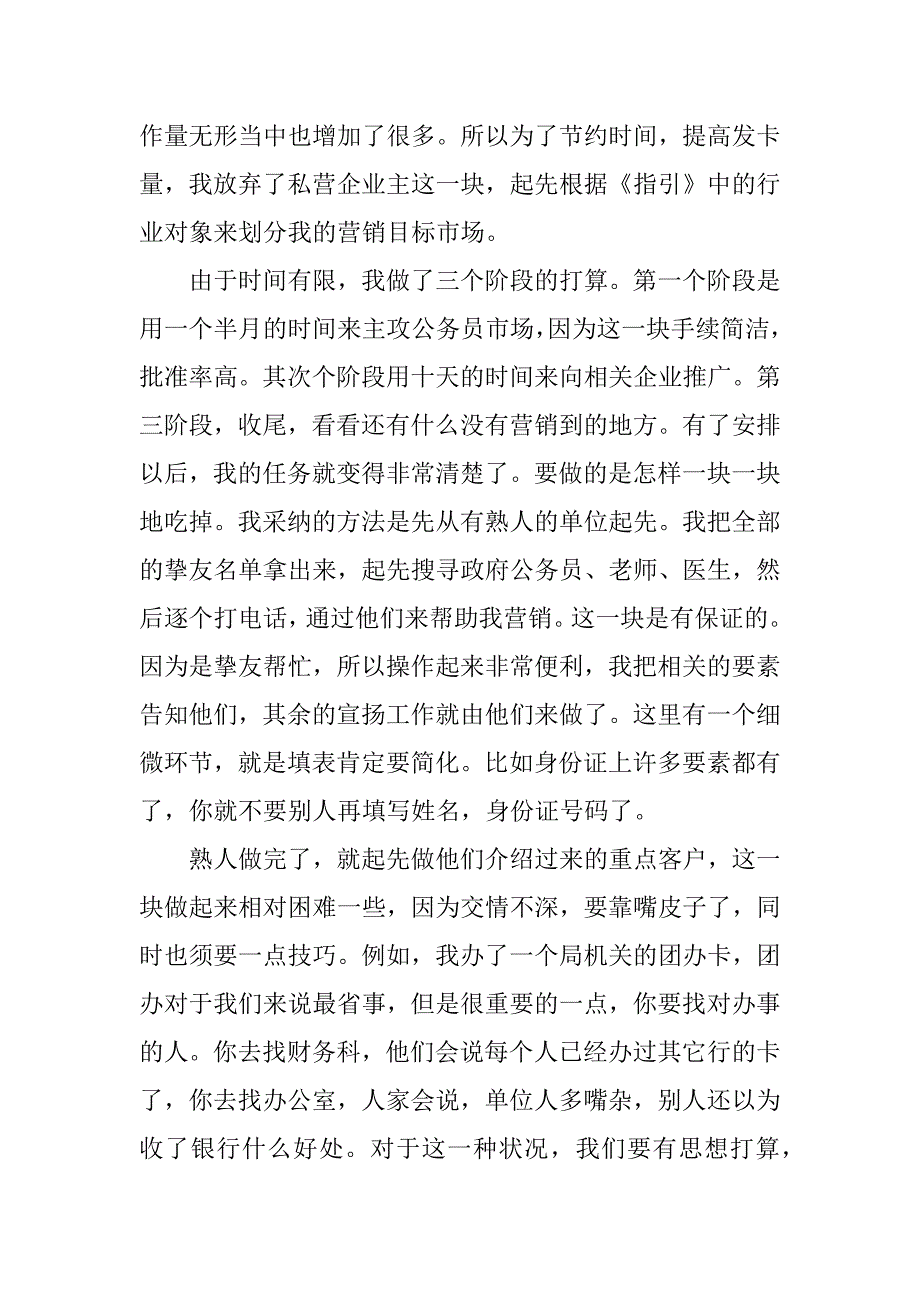 作量无形当中也增加了很多。所以为了节约时间，提高发卡量，我放弃了私营企业主这一块，起先根据《指引》中的行业对象来划分我的营销目标市场。

由于时间有限，我做了三个阶段的打算。第一个阶段是用一个半月的时间来主攻公务员市场，因为这一块手续简洁，批准率高。其次个阶段用十天的时间来向相关企业推广。第三阶段，收尾，看看还有什么没有营销到的地方。有了安排以后，我的任务就变得非常清楚了。要做的是怎样一块一块地吃掉。我采纳的方法是先从有熟人的单位起先。我把全部的挚友名单拿出来，起先搜寻政府公务员、老师、医生，然后逐个打电话，通过他们来帮助我营销。这一块是有保证的。因为是挚友帮忙，所以操作起来非常便利，我把相关的要素告知他们，其余的宣扬工作就由他们来做了。这里有一个细微环节，就是填表肯定要简化。比如身份证上许多要素都有了，你就不要别人再填写姓名，身份证号码了。

熟人做完了，就起先做他们介绍过来的重点客户，这一块做起来相对困难一些，因为交情不深，要靠嘴皮子了，同时也须要一点技巧。例如，我办了一个局机关的团办卡，团办对于我们来说最省事，但是很重要的一点，你要找对办事的人。你去找财务科，他们会说每个人已经办过其它行的卡了，你去找办公室，人家会说，单位人多嘴杂，别人还以为收了银行什么好处。对于这一种状况，我们要有思想打算，